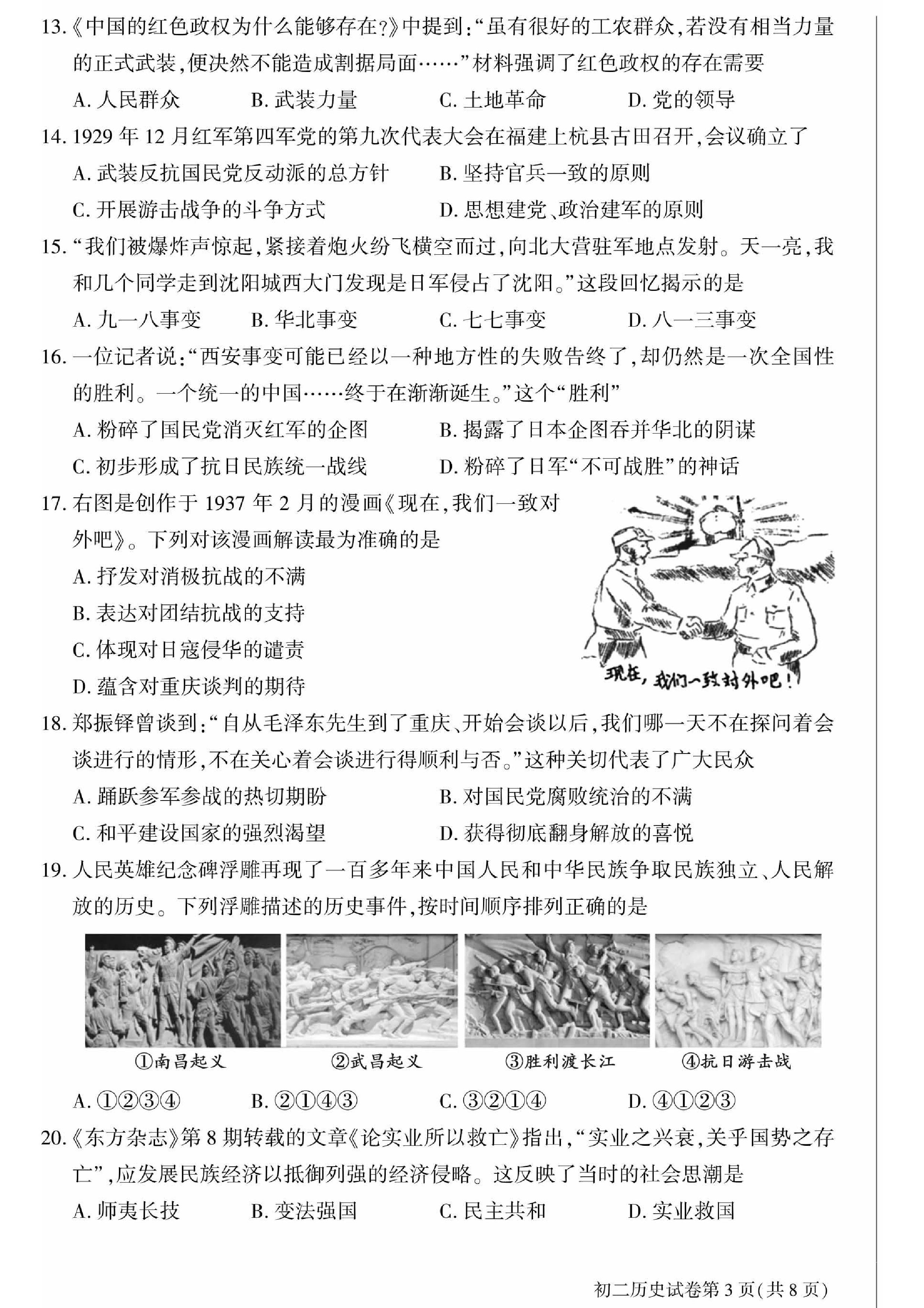 13.《中国的红色政权为什么能够存在?》中提到:“虽有很好的工农群众,若没有相当力量的正式武装,便决然不能造成割据局面……”材料强调了红色政权的存在需要

A. 人民群众　　B. 武装力量　　C. 土地革命　　D. 党的领导

14. 1929 年 12 月红军第四军党的第九次代表大会在福建上杭县古田召开,会议确立了

A. 武装反抗国民党反动派的总方针　　B. 坚持官兵一致的原则

C. 开展游击战争的斗争方式　　D. 思想建党、政治建军的原则

15.“我们被爆炸声惊起,紧接着炮火纷飞横空而过,向北大营驻军地点发射。天一亮,我和几个同学走到沈阳城西大门发现是日军侵占了沈阳。”这段回忆揭示的是

A. 九一八事变　　B. 华北事变　　C. 七七事变　　D. 八一三事变

16. 一位记者说:“西安事变可能已经以一种地方性的失败告终了,却仍然是一次全国性的胜利。一个统一的中国……终于在渐渐诞生。”这个“胜利”

A. 粉碎了国民党消灭红军的企图　　B. 揭露了日本企图吞并华北的阴谋

C. 初步形成了抗日民族统一战线　　D. 粉碎了日军“不可战胜”的神话

17. 右图是创作于 1937 年 2 月的漫画《现在,我们一致对外吧》。下列对该漫画解读最为准确的是

A. 抒发对消极抗战的不满

B. 表达对团结抗战的支持

C. 体现对日寇侵华的谴责

D. 蕴含对重庆谈判的期待

现在,我们一致对外吧!

18. 郑振铎曾谈到:“自从毛泽东先生到了重庆、开始会谈以后,我们哪一天不在探问着会谈进行的情形,不在关心着会谈进行得顺利与否。”这种关切代表了广大民众

A. 踊跃参军参战的热切期盼　　B. 对国民党腐败统治的不满

C. 和平建设国家的强烈渴望　　D. 获得彻底翻身解放的喜悦

19. 人民英雄纪念碑浮雕再现了一百多年来中国人民和中华民族争取民族独立、人民解放的历史。下列浮雕描述的历史事件,按时间顺序排列正确的是

①南昌起义　②武昌起义　③胜利渡长江　④抗日游击战

A. ①②③④　　B. ②①④③　　C. ③②①④　　D. ④①②③

20.《东方杂志》第 8 期转载的文章《论实业所以救亡》指出,“实业之兴衰,关乎国势之存亡”,应发展民族经济以抵御列强的经济侵略。这反映了当时的社会思潮是

A. 师夷长技　　B. 变法强国　　C. 民主共和　　D. 实业救国

初二历史试卷第 3 页(共 8 页)